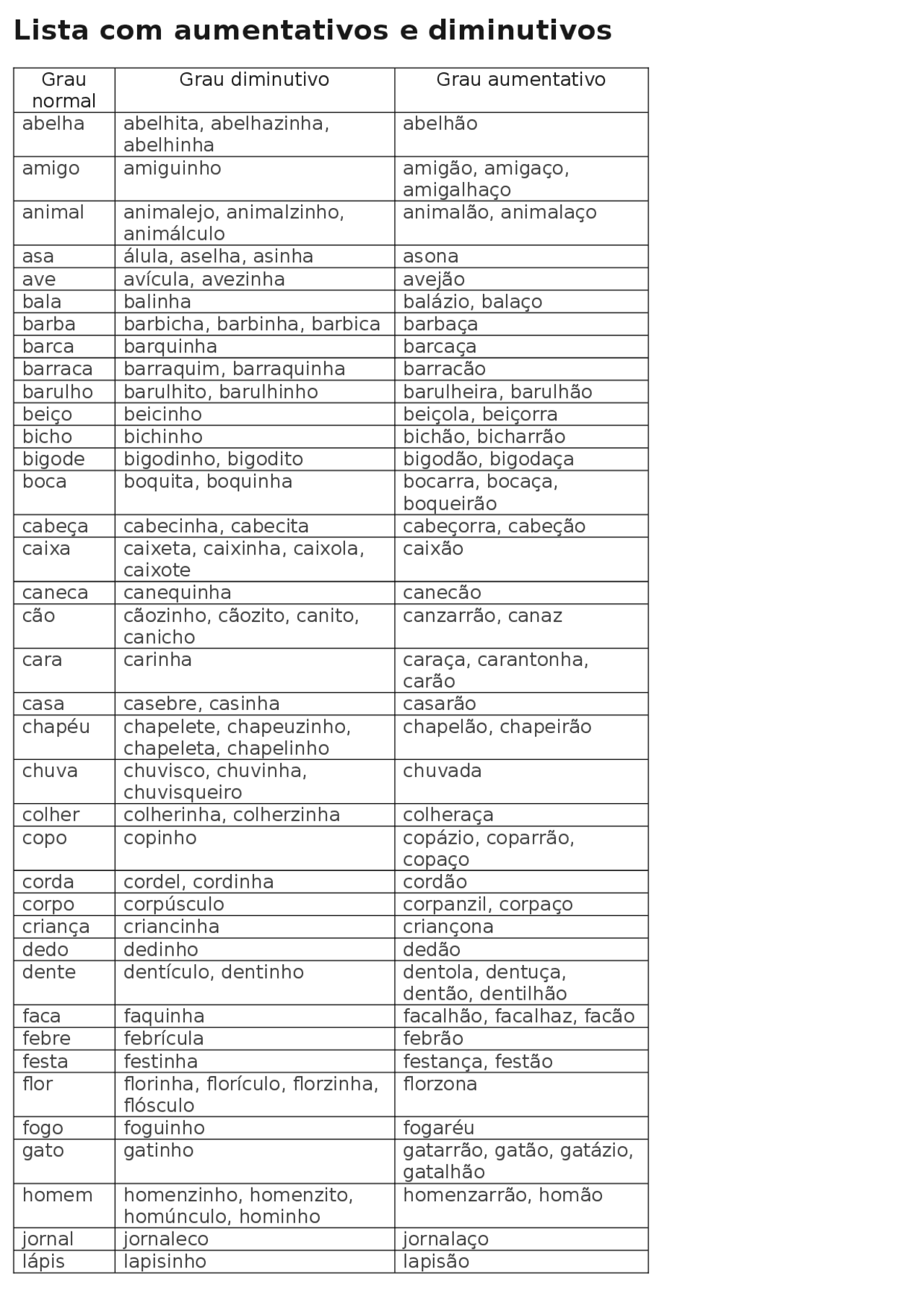 Lista com aumentativos e diminutivos

| Grau normal | Grau diminutivo | Grau aumentativo |
|---|---|---|
| abelha | abelhita, abelhazinha, abelhinha | abelhão |
| amigo | amiguinho | amigão, amigaço, amigalhaço |
| animal | animalejo, animalzinho, animálculo | animalão, animalaço |
| asa | álula, aselha, asinha | asona |
| ave | avícula, avezinha | avejão |
| bala | balinha | balázio, balaço |
| barba | barbicha, barbinha, barbica | barbaça |
| barca | barquinha | barcaça |
| barraca | barraquim, barraquinha | barracão |
| barulho | barulhito, barulhinho | barulheira, barulhão |
| beiço | beicinho | beiçola, beiçorra |
| bicho | bichinho | bichão, bicharrão |
| bigode | bigodinho, bigodito | bigodão, bigodaça |
| boca | boquita, boquinha | bocarra, bocaça, boqueirão |
| cabeça | cabecinha, cabecita | cabeçorra, cabeção |
| caixa | caixeta, caixinha, caixola, caixote | caixão |
| caneca | canequinha | canecão |
| cão | cãozinho, cãozito, canito, canicho | canzarrão, canaz |
| cara | carinha | caraça, carantonha, carão |
| casa | casebre, casinha | casarão |
| chapéu | chapelete, chapeuzinho, chapeleta, chapelinho | chapelão, chapeirão |
| chuva | chuvisco, chuvinha, chuvisqueiro | chuvada |
| colher | colherinha, colherzinha | colheraça |
| copo | copinho | copázio, coparrão, copaço |
| corda | cordel, cordinha | cordão |
| corpo | corpúsculo | corpanzil, corpaço |
| criança | criancinha | criançona |
| dedo | dedinho | dedão |
| dente | dentículo, dentinho | dentola, dentuça, dentão, dentilhão |
| faca | faquinha | facalhão, facalhaz, facão |
| febre | febrícula | febrão |
| festa | festinha | festança, festão |
| flor | florinha, florículo, florzinha, flósculo | florzona |
| fogo | foguinho | fogaréu |
| gato | gatinho | gatarrão, gatão, gatázio, gatalhão |
| homem | homenzinho, homenzito, homúnculo, hominho | homenzarrão, homão |
| jornal | jornaleco | jornalaço |
| lápis | lapisinho | lapisão |